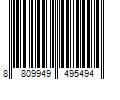 8 809949 495494